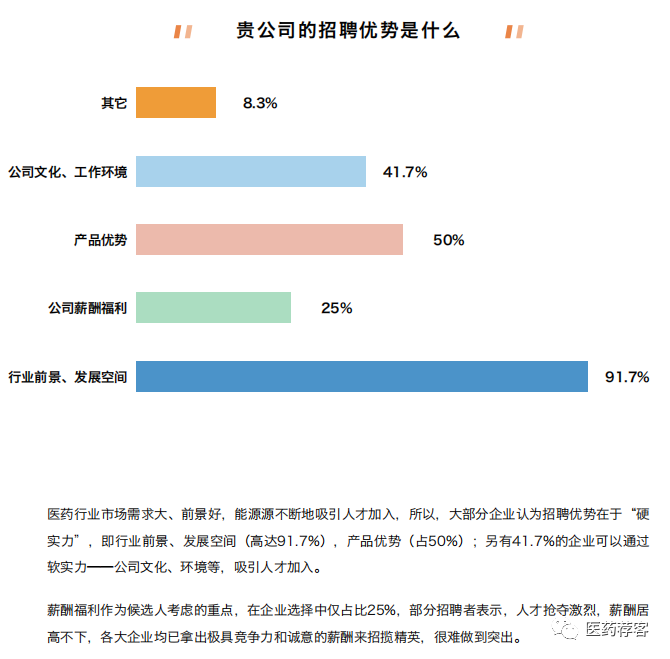 贵公司的招聘优势是什么

其它 8.3%

公司文化、工作环境 41.7%

产品优势 50%

公司薪酬福利 25%

行业前景、发展空间 91.7%

医药行业市场需求大、前景好，能源源不断地吸引人才加入，所以，大部分企业认为招聘优势在于“硬实力”，即行业前景、发展空间（高达91.7%），产品优势（占50%）；另有41.7%的企业可以通过软实力——公司文化、环境等，吸引人才加入。

薪酬福利作为候选人考虑的重点，在企业选择中仅占比25%，部分招聘者表示，人才抢夺激烈，薪酬居高不下，各大企业均已拿出极具竞争力和诚意的薪酬来招揽精英，很难做到突出。

医药荐客